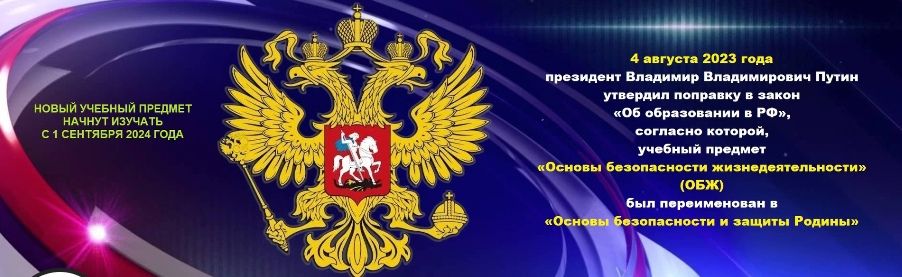 НОВЫЙ УЧЕБНЫЙ ПРЕДМЕТ НАЧНУТ ИЗУЧАТЬ С 1 СЕНТЯБРЯ 2024 ГОДА

4 августа 2023 года президент Владимир Владимирович Путин утвердил поправку в закон «Об образовании в РФ», согласно которой, учебный предмет «Основы безопасности жизнедеятельности» (ОБЖ) был переименован в «Основы безопасности и защиты Родины»